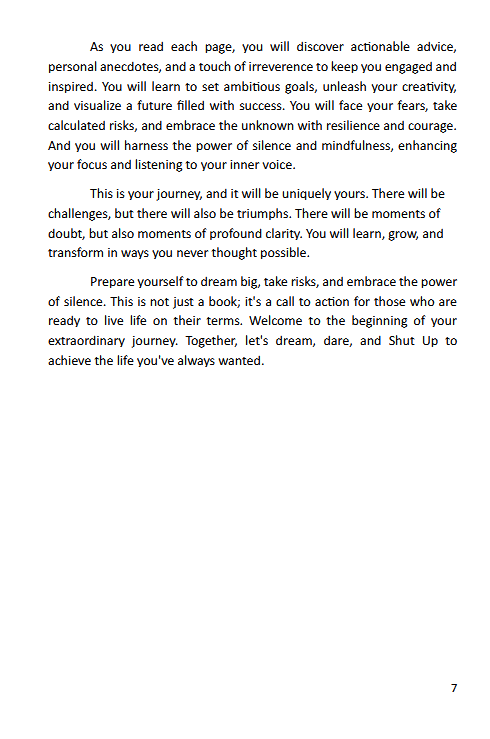 As you read each page, you will discover actionable advice, personal anecdotes, and a touch of irreverence to keep you engaged and inspired. You will learn to set ambitious goals, unleash your creativity, and visualize a future filled with success. You will face your fears, take calculated risks, and embrace the unknown with resilience and courage. And you will harness the power of silence and mindfulness, enhancing your focus and listening to your inner voice.

This is your journey, and it will be uniquely yours. There will be challenges, but there will also be triumphs. There will be moments of doubt, but also moments of profound clarity. You will learn, grow, and transform in ways you never thought possible.

Prepare yourself to dream big, take risks, and embrace the power of silence. This is not just a book; it's a call to action for those who are ready to live life on their terms. Welcome to the beginning of your extraordinary journey. Together, let's dream, dare, and Shut Up to achieve the life you've always wanted.

7